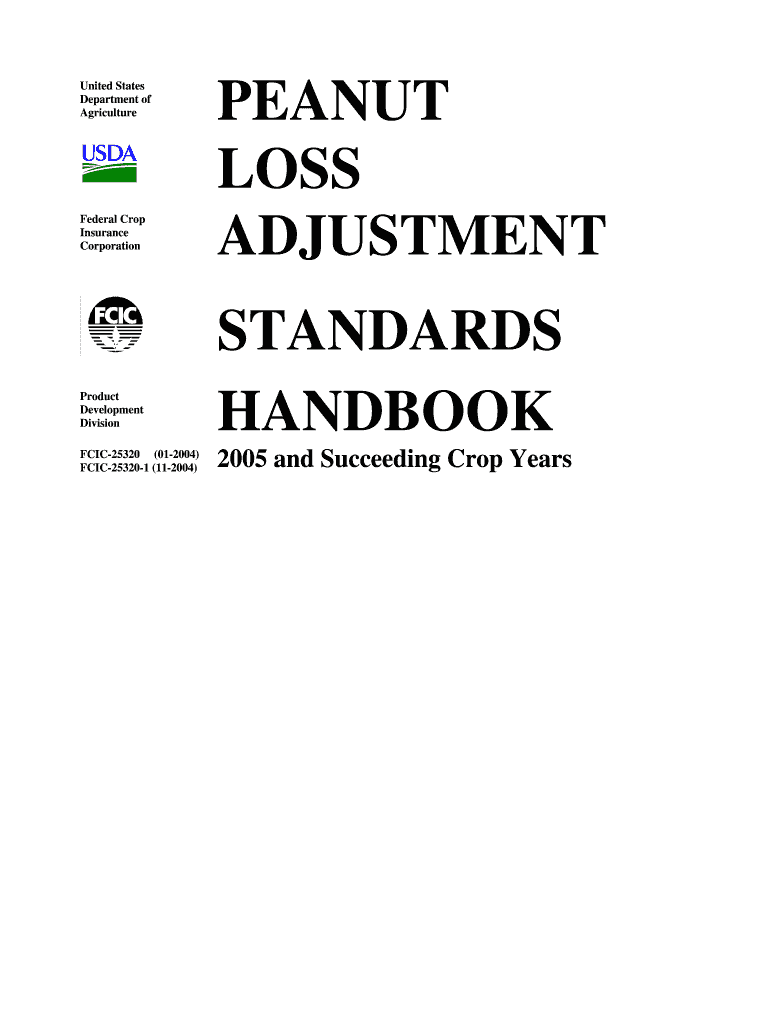 United States
Department of
Agriculture

USDA

Federal Crop
Insurance
Corporation

FCIC

Product
Development
Division

FCIC-25320 (01-2004)
FCIC-25320-1 (11-2004)

PEANUT
LOSS
ADJUSTMENT
STANDARDS
HANDBOOK

2005 and Succeeding Crop Years